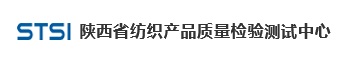 STSI 陕西省纺织产品质量检验测试中心